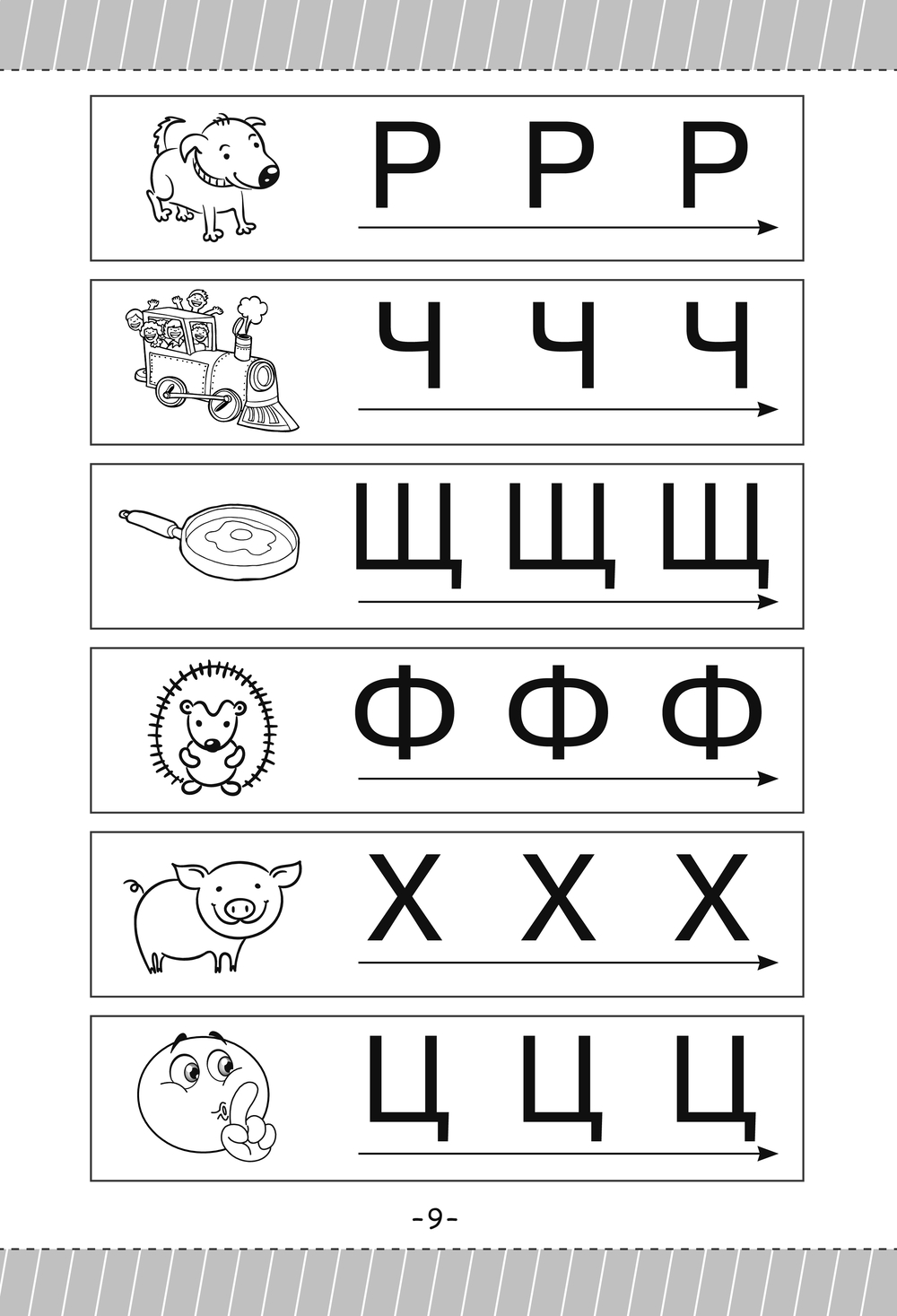 Р Р Р

Ч Ч Ч

Щ Щ Щ

Ф Ф Ф

Х Х Х

Ц Ц Ц

-9-